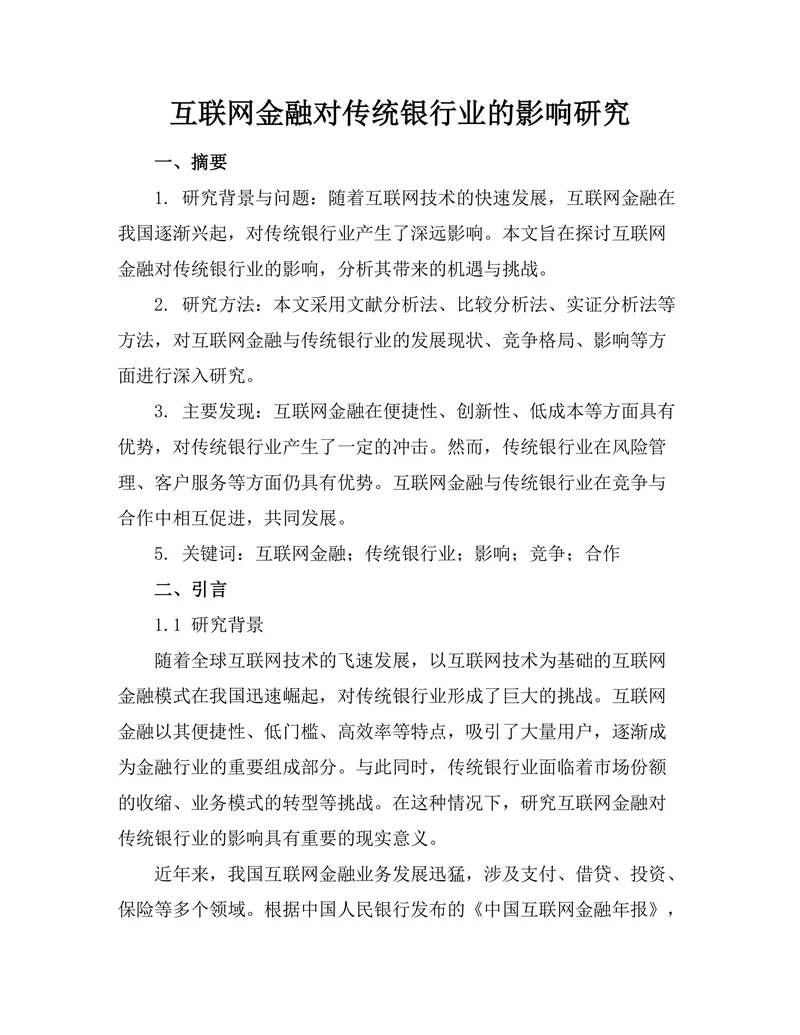 互联网金融对传统银行业的影响研究

一、摘要

1. 研究背景与问题：随着互联网技术的快速发展，互联网金融在我国逐渐兴起，对传统银行业产生了深远影响。本文旨在探讨互联网金融对传统银行业的影响，分析其带来的机遇与挑战。

2. 研究方法：本文采用文献分析法、比较分析法、实证分析法等方法，对互联网金融与传统银行业的发展现状、竞争格局、影响等方面进行深入研究。

3. 主要发现：互联网金融在便捷性、创新性、低成本等方面具有优势，对传统银行业产生了一定的冲击。然而，传统银行业在风险管理、客户服务等方面仍具有优势。互联网金融与传统银行业在竞争与合作中相互促进，共同发展。

5. 关键词：互联网金融；传统银行业；影响；竞争；合作

二、引言

1.1 研究背景

随着全球互联网技术的飞速发展，以互联网技术为基础的互联网金融模式在我国迅速崛起，对传统银行业形成了巨大的挑战。互联网金融以其便捷性、低门槛、高效率等特点，吸引了大量用户，逐渐成为金融行业的重要组成部分。与此同时，传统银行业面临着市场份额的收缩、业务模式的转型等挑战。在这种情况下，研究互联网金融对传统银行业的影响具有重要的现实意义。

近年来，我国互联网金融业务发展迅猛，涉及支付、借贷、投资、保险等多个领域。根据中国人民银行发布的《中国互联网金融年报》，